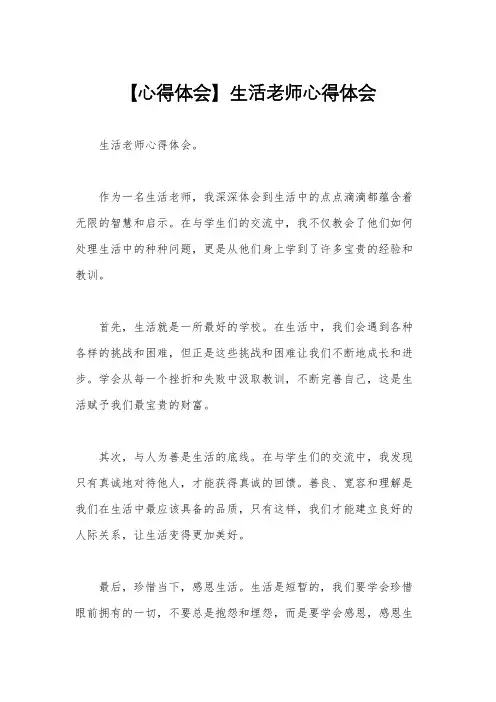 【心得体会】生活老师心得体会

生活老师心得体会。

作为一名生活老师，我深深体会到生活中的点点滴滴都蕴含着无限的智慧和启示。在与学生们的交流中，我不仅教会了他们如何处理生活中的种种问题，更是从他们身上学到了许多宝贵的经验和教训。

首先，生活就是一所最好的学校。在生活中，我们会遇到各种各样的挑战和困难，但正是这些挑战和困难让我们不断地成长和进步。学会从每一个挫折和失败中汲取教训，不断完善自己，这是生活赋予我们最宝贵的财富。

其次，与人为善是生活的底线。在与学生们的交流中，我发现只有真诚地对待他人，才能获得真诚的回馈。善良、宽容和理解是我们在生活中最应该具备的品质，只有这样，我们才能建立良好的人际关系，让生活变得更加美好。

最后，珍惜当下，感恩生活。生活是短暂的，我们要学会珍惜眼前拥有的一切，不要总是抱怨和埋怨，而是要学会感恩，感恩生